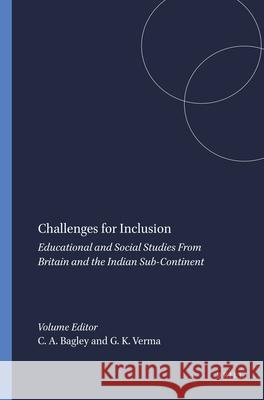 Challenges for Inclusion

Educational and Social Studies From Britain and the Indian Sub-Continent

Volume Editor
C. A. Bagley and G. K. Verma

Kraina Książek